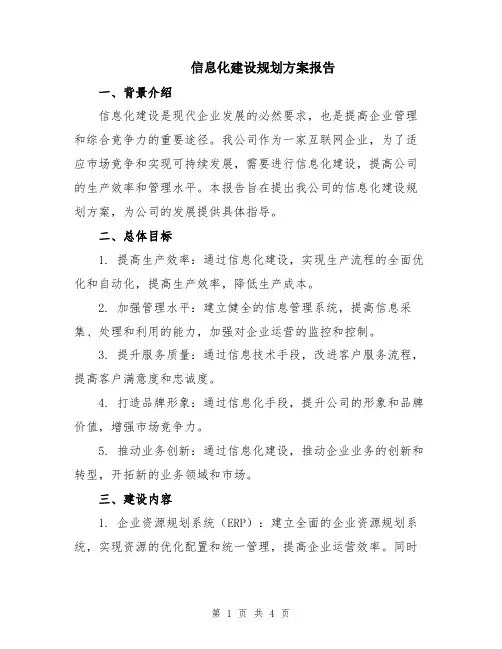 信息化建设规划方案报告

一、背景介绍

信息化建设是现代企业发展的必然要求，也是提高企业管理和综合竞争力的重要途径。我公司作为一家互联网企业，为了适应市场竞争和实现可持续发展，需要进行信息化建设，提高公司的生产效率和管理水平。本报告旨在提出我公司的信息化建设规划方案，为公司的发展提供具体指导。

二、总体目标

1. 提高生产效率：通过信息化建设，实现生产流程的全面优化和自动化，提高生产效率，降低生产成本。

2. 加强管理水平：建立健全的信息管理系统，提高信息采集、处理和利用的能力，加强对企业运营的监控和控制。

3. 提升服务质量：通过信息技术手段，改进客户服务流程，提高客户满意度和忠诚度。

4. 打造品牌形象：通过信息化手段，提升公司的形象和品牌价值，增强市场竞争力。

5. 推动业务创新：通过信息化建设，推动企业业务的创新和转型，开拓新的业务领域和市场。

三、建设内容

1. 企业资源规划系统（ERP）：建立全面的企业资源规划系统，实现资源的优化配置和统一管理，提高企业运营效率。同时

第 1 页 共 4 页